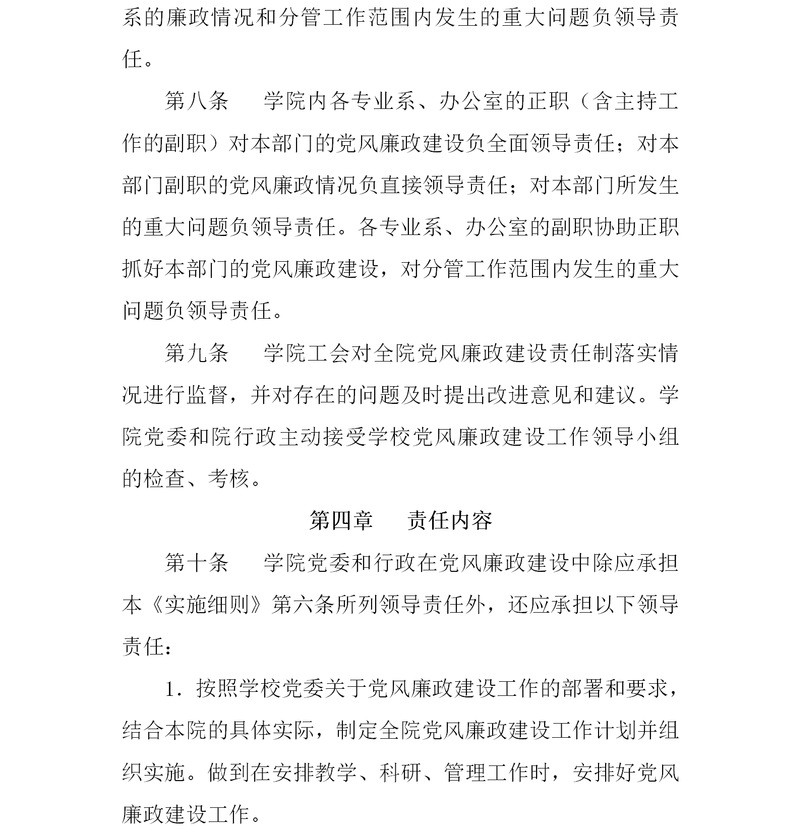 系的廉政情况和分管工作范围内发生的重大问题负领导责任。

第八条　学院内各专业系、办公室的正职（含主持工作的副职）对本部门的党风廉政建设负全面领导责任；对本部门副职的党风廉政情况负直接领导责任；对本部门所发生的重大问题负领导责任。各专业系、办公室的副职协助正职抓好本部门的党风廉政建设，对分管工作范围内发生的重大问题负领导责任。

第九条　学院工会对全院党风廉政建设责任制落实情况进行监督，并对存在的问题及时提出改进意见和建议。学院党委和院行政主动接受学校党风廉政建设工作领导小组的检查、考核。

第四章　责任内容

第十条　学院党委和行政在党风廉政建设中除应承担本《实施细则》第六条所列领导责任外，还应承担以下领导责任：

1．按照学校党委关于党风廉政建设工作的部署和要求，结合本院的具体实际，制定全院党风廉政建设工作计划并组织实施。做到在安排教学、科研、管理工作时，安排好党风廉政建设工作。